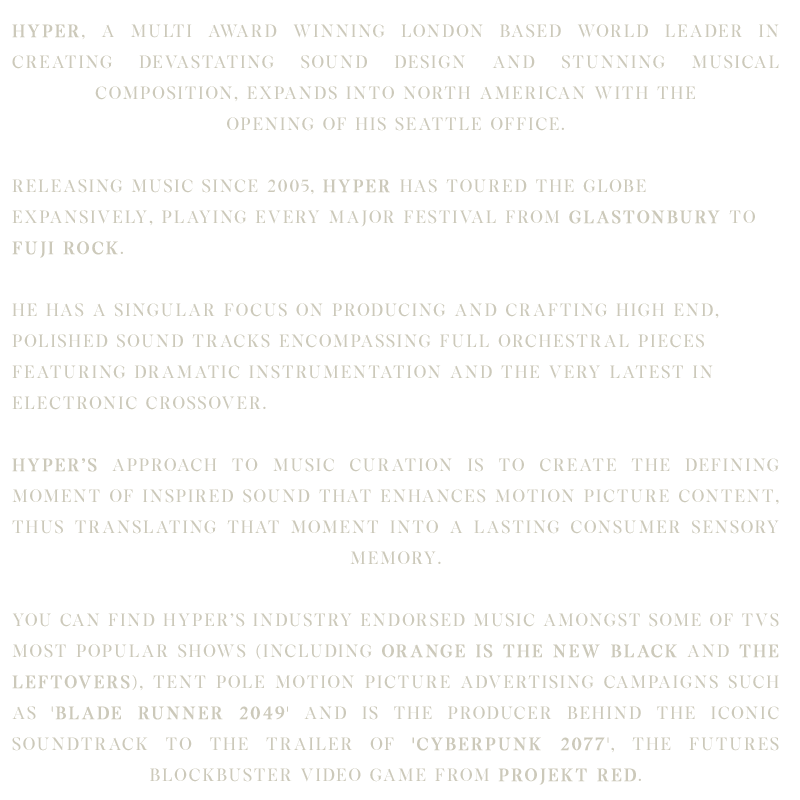 HYPER, A MULTI AWARD WINNING LONDON BASED WORLD LEADER IN CREATING DEVASTATING SOUND DESIGN AND STUNNING MUSICAL COMPOSITION, EXPANDS INTO NORTH AMERICAN WITH THE OPENING OF HIS SEATTLE OFFICE.

RELEASING MUSIC SINCE 2005, HYPER HAS TOURED THE GLOBE EXPANSIVELY, PLAYING EVERY MAJOR FESTIVAL FROM GLASTONBURY TO FUJI ROCK.

HE HAS A SINGULAR FOCUS ON PRODUCING AND CRAFTING HIGH END, POLISHED SOUND TRACKS ENCOMPASSING FULL ORCHESTRAL PIECES FEATURING DRAMATIC INSTRUMENTATION AND THE VERY LATEST IN ELECTRONIC CROSSOVER.

HYPER'S APPROACH TO MUSIC CURATION IS TO CREATE THE DEFINING MOMENT OF INSPIRED SOUND THAT ENHANCES MOTION PICTURE CONTENT, THUS TRANSLATING THAT MOMENT INTO A LASTING CONSUMER SENSORY MEMORY.

YOU CAN FIND HYPER'S INDUSTRY ENDORSED MUSIC AMONGST SOME OF TVS MOST POPULAR SHOWS (INCLUDING ORANGE IS THE NEW BLACK AND THE LEFTOVERS), TENT POLE MOTION PICTURE ADVERTISING CAMPAIGNS SUCH AS 'BLADE RUNNER 2049' AND IS THE PRODUCER BEHIND THE ICONIC SOUNDTRACK TO THE TRAILER OF 'CYBERPUNK 2077', THE FUTURES BLOCKBUSTER VIDEO GAME FROM PROJEKT RED.